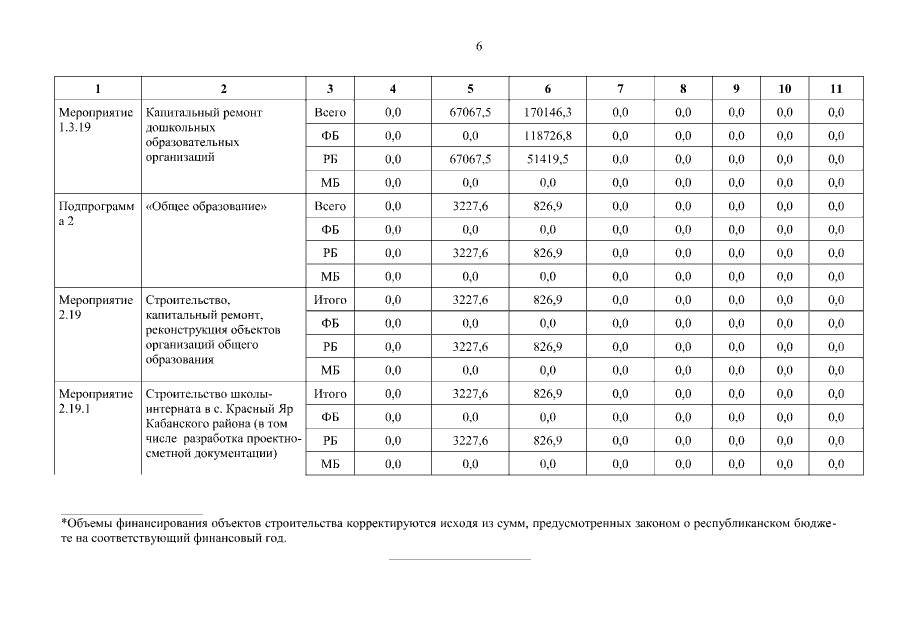 6

| 1 | 2 | 3 | 4 | 5 | 6 | 7 | 8 | 9 | 10 | 11 |
|---|---|---|---|---|---|---|---|---|---|---|
| Мероприятие 1.3.19 | Капитальный ремонт дошкольных образовательных организаций | Всего | 0,0 | 67067,5 | 170146,3 | 0,0 | 0,0 | 0,0 | 0,0 | 0,0 |
| | | ФБ | 0,0 | 0,0 | 118726,8 | 0,0 | 0,0 | 0,0 | 0,0 | 0,0 |
| | | РБ | 0,0 | 67067,5 | 51419,5 | 0,0 | 0,0 | 0,0 | 0,0 | 0,0 |
| | | МБ | 0,0 | 0,0 | 0,0 | 0,0 | 0,0 | 0,0 | 0,0 | 0,0 |
| Подпрограмма 2 | «Общее образование» | Всего | 0,0 | 3227,6 | 826,9 | 0,0 | 0,0 | 0,0 | 0,0 | 0,0 |
| | | ФБ | 0,0 | 0,0 | 0,0 | 0,0 | 0,0 | 0,0 | 0,0 | 0,0 |
| | | РБ | 0,0 | 3227,6 | 826,9 | 0,0 | 0,0 | 0,0 | 0,0 | 0,0 |
| | | МБ | 0,0 | 0,0 | 0,0 | 0,0 | 0,0 | 0,0 | 0,0 | 0,0 |
| Мероприятие 2.19 | Строительство, капитальный ремонт, реконструкция объектов организаций общего образования | Итого | 0,0 | 3227,6 | 826,9 | 0,0 | 0,0 | 0,0 | 0,0 | 0,0 |
| | | ФБ | 0,0 | 0,0 | 0,0 | 0,0 | 0,0 | 0,0 | 0,0 | 0,0 |
| | | РБ | 0,0 | 3227,6 | 826,9 | 0,0 | 0,0 | 0,0 | 0,0 | 0,0 |
| | | МБ | 0,0 | 0,0 | 0,0 | 0,0 | 0,0 | 0,0 | 0,0 | 0,0 |
| Мероприятие 2.19.1 | Строительство школы-интерната в с. Красный Яр Кабанского района (в том числе разработка проектно-сметной документации) | Итого | 0,0 | 3227,6 | 826,9 | 0,0 | 0,0 | 0,0 | 0,0 | 0,0 |
| | | ФБ | 0,0 | 0,0 | 0,0 | 0,0 | 0,0 | 0,0 | 0,0 | 0,0 |
| | | РБ | 0,0 | 3227,6 | 826,9 | 0,0 | 0,0 | 0,0 | 0,0 | 0,0 |
| | | МБ | 0,0 | 0,0 | 0,0 | 0,0 | 0,0 | 0,0 | 0,0 | 0,0 |

*Объемы финансирования объектов строительства корректируются исходя из сумм, предусмотренных законом о республиканском бюджете на соответствующий финансовый год.